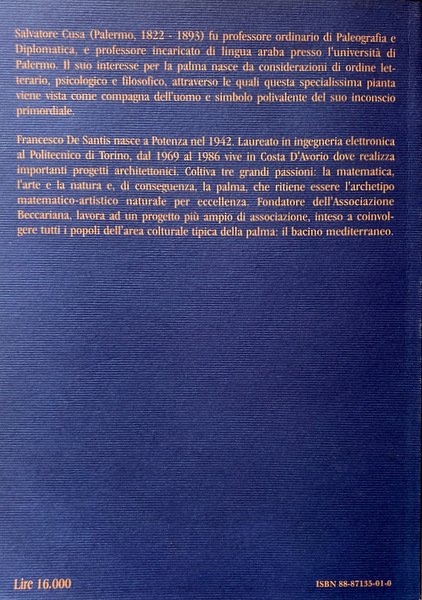 Salvatore Cusa (Palermo, 1822 - 1893) fu professore ordinario di Paleografia e Diplomatica, e professore incaricato di lingua araba presso l'università di Palermo. Il suo interesse per la palma nasce da considerazioni di ordine letterario, psicologico e filosofico, attraverso le quali questa specialissima pianta viene vista come compagna dell'uomo e simbolo polivalente del suo inconscio primordiale.

Francesco De Santis nasce a Potenza nel 1942. Laureato in ingegneria elettronica al Politecnico di Torino, dal 1969 al 1986 vive in Costa D'Avorio dove realizza importanti progetti architettonici. Coltiva tre grandi passioni: la matematica, l'arte e la natura e, di conseguenza, la palma, che ritiene essere l'archetipo matematico-artistico naturale per eccellenza. Fondatore dell'Associazione Beccariana, lavora ad un progetto più ampio di associazione, inteso a coinvolgere tutti i popoli dell'area colturale tipica della palma: il bacino mediterraneo.

Lire 16.000

ISBN 88-87135-01-0